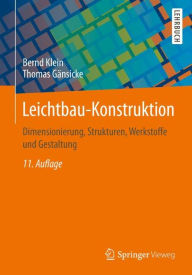 LEHRBUCH

Bernd Klein
Thomas Gänsicke

Leichtbau-Konstruktion

Dimensionierung, Strukturen, Werkstoffe und Gestaltung

11. Auflage

Springer Vieweg